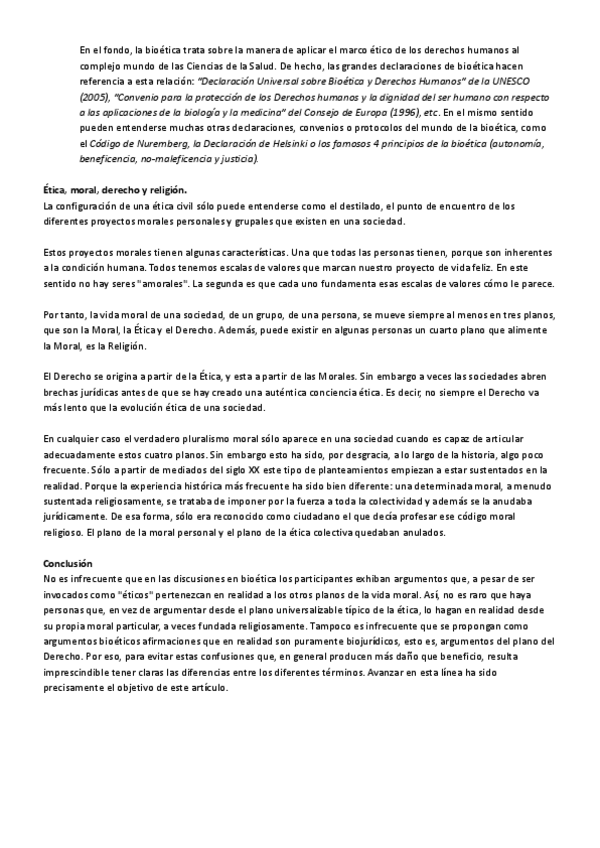 En el fondo, la bioética trata sobre la manera de aplicar el marco ético de los derechos humanos al complejo mundo de las Ciencias de la Salud. De hecho, las grandes declaraciones de bioética hacen referencia a esta relación: "Declaración Universal sobre Bioética y Derechos Humanos" de la UNESCO (2005), "Convenio para la protección de los Derechos humanos y la dignidad del ser humano con respecto a las aplicaciones de la biología y la medicina" del Consejo de Europa (1996), etc. En el mismo sentido pueden entenderse muchas otras declaraciones, convenios o protocolos del mundo de la bioética, como el Código de Nuremberg, la Declaración de Helsinki o los famosos 4 principios de la bioética (autonomía, beneficencia, no-maleficencia y justicia).

Ética, moral, derecho y religión.
La configuración de una ética civil sólo puede entenderse como el destilado, el punto de encuentro de los diferentes proyectos morales personales y grupales que existen en una sociedad.

Estos proyectos morales tienen algunas características. Una que todas las personas tienen, porque son inherentes a la condición humana. Todos tenemos escalas de valores que marcan nuestro proyecto de vida feliz. En este sentido no hay seres "amorales". La segunda es que cada uno fundamenta esas escalas de valores cómo le parece.

Por tanto, la vida moral de una sociedad, de un grupo, de una persona, se mueve siempre al menos en tres planos, que son la Moral, la Ética y el Derecho. Además, puede existir en algunas personas un cuarto plano que alimente la Moral, es la Religión.

El Derecho se origina a partir de la Ética, y esta a partir de las Morales. Sin embargo a veces las sociedades abren brechas jurídicas antes de que se hay creado una auténtica conciencia ética. Es decir, no siempre el Derecho va más lento que la evolución ética de una sociedad.

En cualquier caso el verdadero pluralismo moral sólo aparece en una sociedad cuando es capaz de articular adecuadamente estos cuatro planos. Sin embargo esto ha sido, por desgracia, a lo largo de la historia, algo poco frecuente. Sólo a partir de mediados del siglo XX este tipo de planteamientos empiezan a estar sustentados en la realidad. Porque la experiencia histórica más frecuente ha sido bien diferente: una determinada moral, a menudo sustentada religiosamente, se trataba de imponer por la fuerza a toda la colectividad y además se la anudaba jurídicamente. De esa forma, sólo era reconocido como ciudadano el que decía profesar ese código moral religioso. El plano de la moral personal y el plano de la ética colectiva quedaban anulados.

Conclusión
No es infrecuente que en las discusiones en bioética los participantes exhiban argumentos que, a pesar de ser invocados como "éticos" pertenezcan en realidad a los otros planos de la vida moral. Así, no es raro que haya personas que, en vez de argumentar desde el plano universalizable típico de la ética, lo hagan en realidad desde su propia moral particular, a veces fundada religiosamente. Tampoco es infrecuente que se propongan como argumentos bioéticos afirmaciones que en realidad son puramente biojurídicos, esto es, argumentos del plano del Derecho. Por eso, para evitar estas confusiones que, en general producen más daño que beneficio, resulta imprescindible tener claras las diferencias entre los diferentes términos. Avanzar en esta línea ha sido precisamente el objetivo de este artículo.